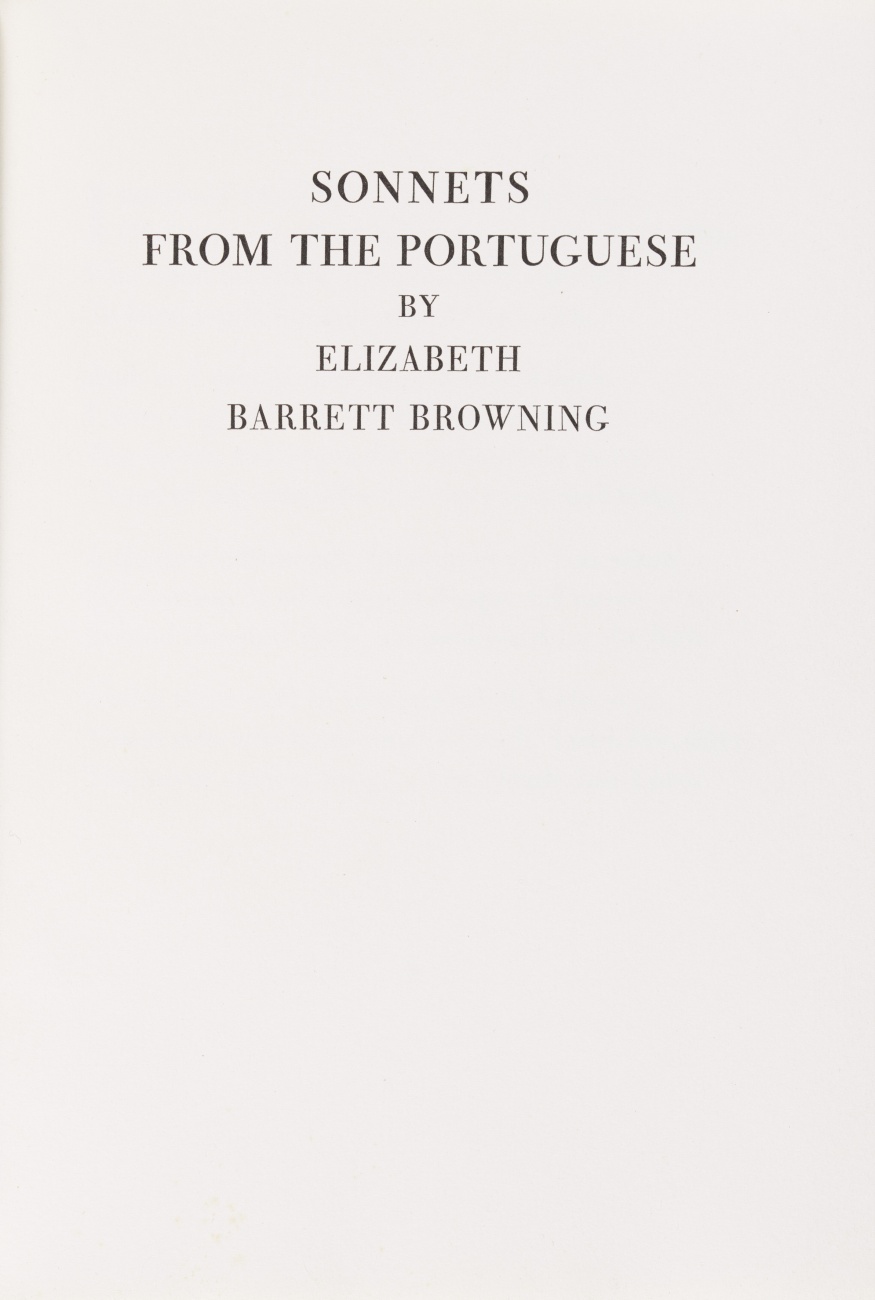 SONNETS
FROM THE PORTUGUESE
BY
ELIZABETH
BARRETT BROWNING